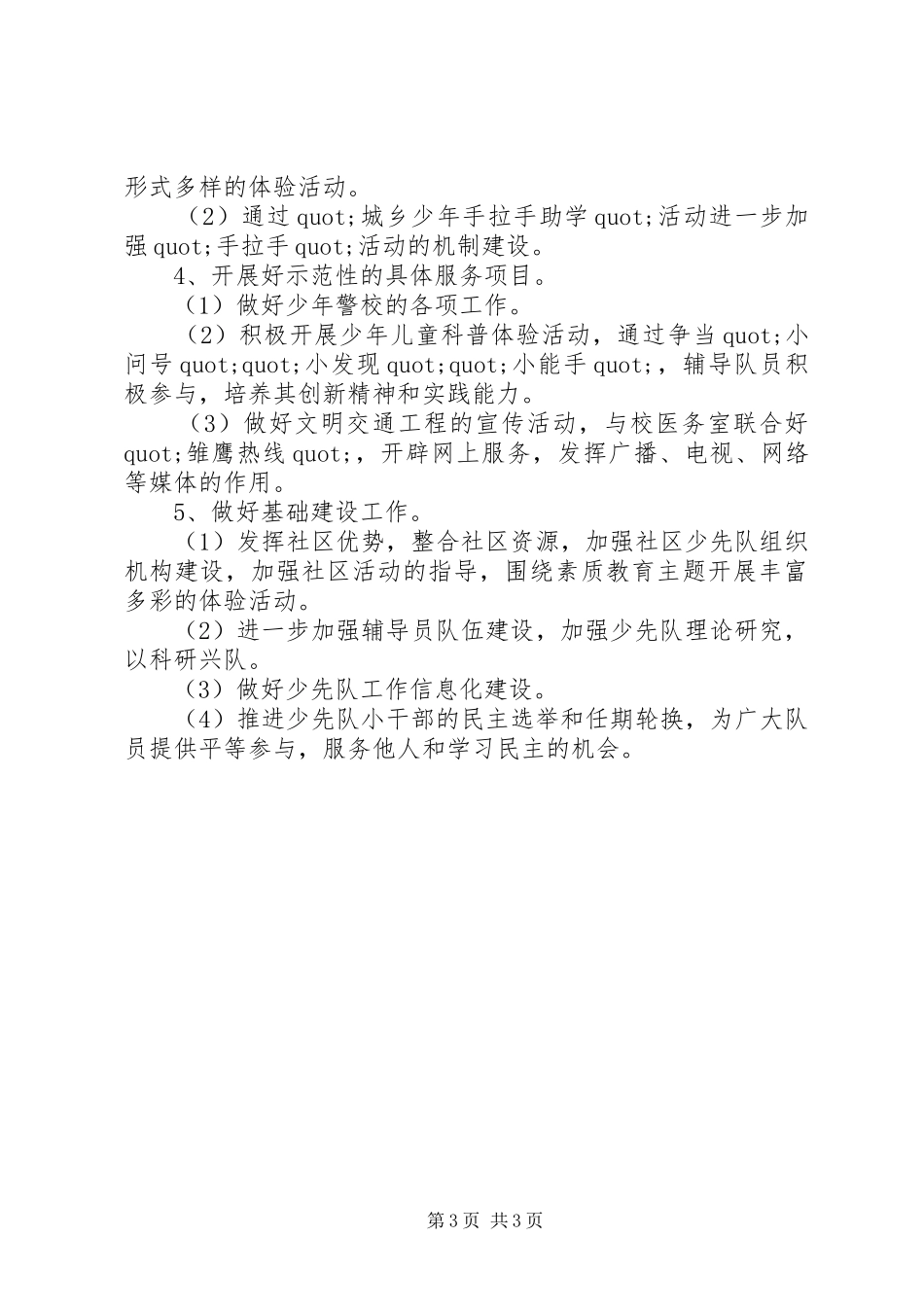 形式多样的体验活动。

（2）通过 quot;城乡少年手拉手助学 quot;活动进一步加强 quot;手拉手 quot;活动的机制建设。

4、开展好示范性的具体服务项目。

（1）做好少年警校的各项工作。

（2）积极开展少年儿童科普体验活动，通过争当 quot;小问号 quot;quot;小发现 quot;quot;小能手 quot;，辅导队员积极参与，培养其创新精神和实践能力。

（3）做好文明交通工程的宣传活动，与校医务室联合好 quot;雏鹰热线 quot;，开辟网上服务，发挥广播、电视、网络等媒体的作用。

5、做好基础建设工作。

（1）发挥社区优势，整合社区资源，加强社区少先队组织机构建设，加强社区活动的指导，围绕素质教育主题开展丰富多彩的体验活动。

（2）进一步加强辅导员队伍建设，加强少先队理论研究，以科研兴队。

（3）做好少先队工作信息化建设。

（4）推进少先队小干部的民主选举和任期轮换，为广大队员提供平等参与，服务他人和学习民主的机会。

第 3 页 共 3 页